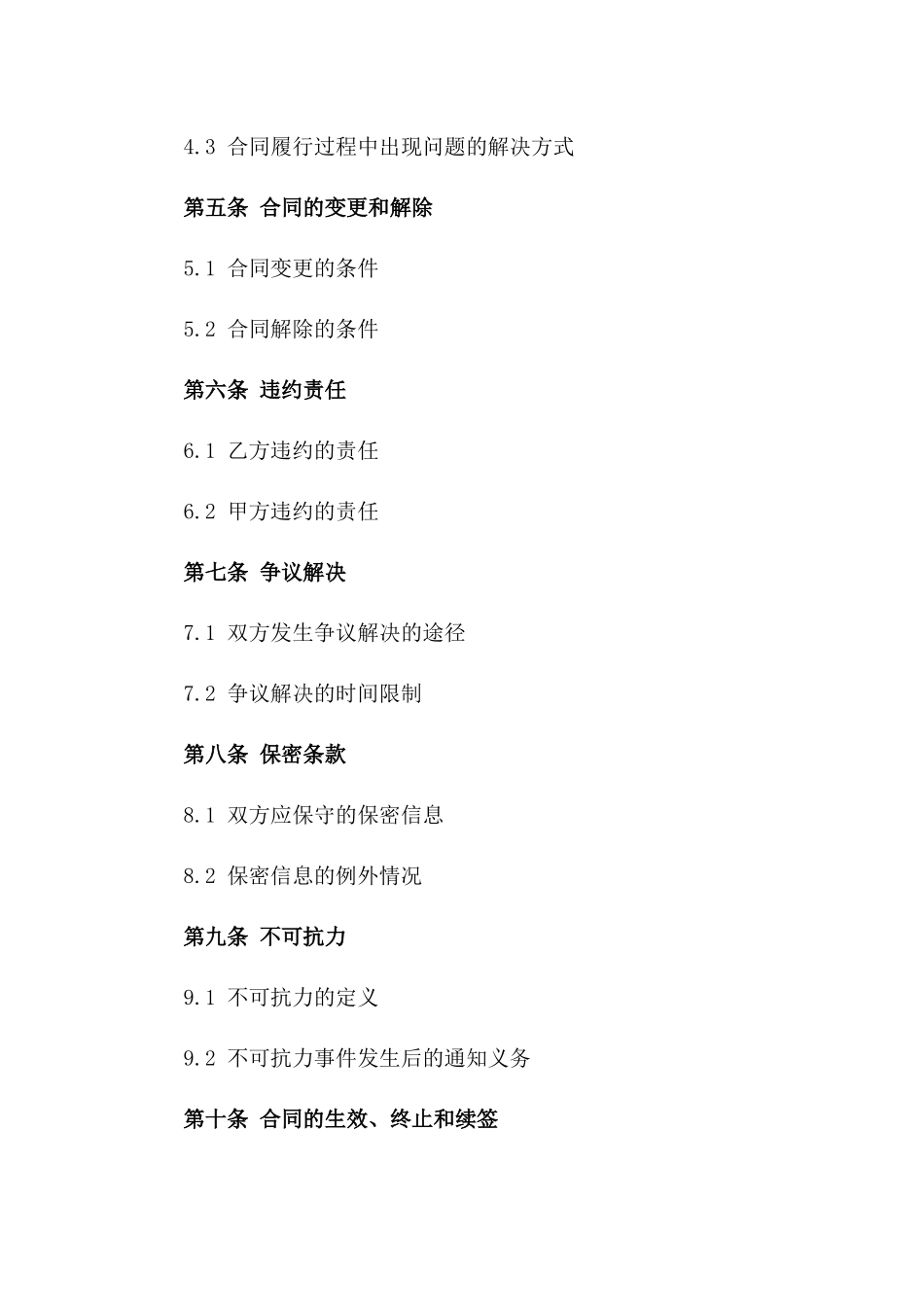 4.3 合同履行过程中出现问题的解决方式

第五条 合同的变更和解除

5.1 合同变更的条件

5.2 合同解除的条件

第六条 违约责任

6.1 乙方违约的责任

6.2 甲方违约的责任

第七条 争议解决

7.1 双方发生争议解决的途径

7.2 争议解决的时间限制

第八条 保密条款

8.1 双方应保守的保密信息

8.2 保密信息的例外情况

第九条 不可抗力

9.1 不可抗力的定义

9.2 不可抗力事件发生后的通知义务

第十条 合同的生效、终止和续签